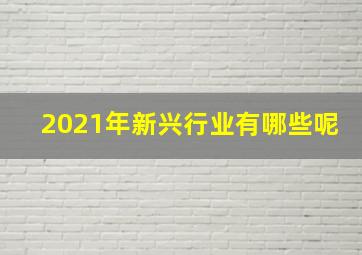 2021年新兴行业有哪些呢